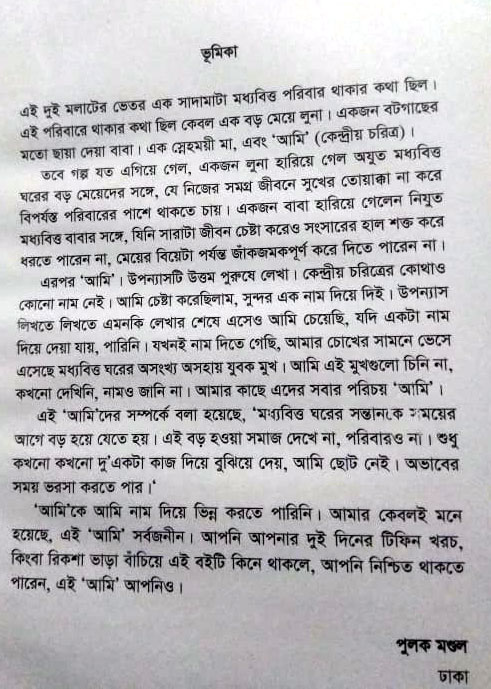 ভূমিকা

এই দুই মলাটের ভেতর এক সাদামাটা মধ্যবিত্ত পরিবার থাকার কথা ছিল। এই পরিবারে থাকার কথা ছিল কেবল এক বড় মেয়ে লুনা। একজন বটগাছের মতো ছায়া দেয়া বাবা। এক স্নেহময়ী মা, এবং 'আমি' (কেন্দ্রীয় চরিত্র)।

তবে গল্প যত এগিয়ে গেল, একজন লুনা হারিয়ে গেল অযুত মধ্যবিত্ত ঘরের বড় মেয়েদের সঙ্গে, যে নিজের সমগ্র জীবনে সুখের তোয়াক্কা না করে বিপর্যস্ত পরিবারের পাশে থাকতে চায়। একজন বাবা হারিয়ে গেলেন নিযুত মধ্যবিত্ত বাবার সঙ্গে, যিনি সারাটা জীবন চেষ্টা করেও সংসারের হাল শক্ত করে ধরতে পারেন না, মেয়ের বিয়েটা পর্যন্ত জাঁকজমকপূর্ণ করে দিতে পারেন না।

এরপর 'আমি'। উপন্যাসটি উত্তম পুরুষে লেখা। কেন্দ্রীয় চরিত্রের কোথাও কোনো নাম নেই। আমি চেষ্টা করেছিলাম, সুন্দর এক নাম দিয়ে দিই। উপন্যাস লিখতে লিখতে এমনকি লেখার শেষে এসেও আমি চেয়েছি, যদি একটা নাম দিয়ে দেয়া যায়, পারিনি। যখনই নাম দিতে গেছি, আমার চোখের সামনে ভেসে এসেছে মধ্যবিত্ত ঘরের অসংখ্য অসহায় যুবক মুখ। আমি এই মুখগুলো চিনি না, কখনো দেখিনি, নামও জানি না। আমার কাছে এদের সবার পরিচয় 'আমি'।

এই 'আমি'দের সম্পর্কে বলা হয়েছে, 'মধ্যবিত্ত ঘরের সন্তানকে সময়ের আগে বড় হয়ে যেতে হয়। এই বড় হওয়া সমাজ দেখে না, পরিবারও না। শুধু কখনো কখনো দু'একটা কাজ দিয়ে বুঝিয়ে দেয়, আমি ছোট নেই। অভাবের সময় ভরসা করতে পার।'

'আমি'কে আমি নাম দিয়ে ভিন্ন করতে পারিনি। আমার কেবলই মনে হয়েছে, এই 'আমি' সর্বজনীন। আপনি আপনার দুই দিনের টিফিন খরচ, কিংবা রিকশা ভাড়া বাঁচিয়ে এই বইটি কিনে থাকলে, আপনি নিশ্চিত থাকতে পারেন, এই 'আমি' আপনিও।

পুলক মণ্ডল
ঢাকা